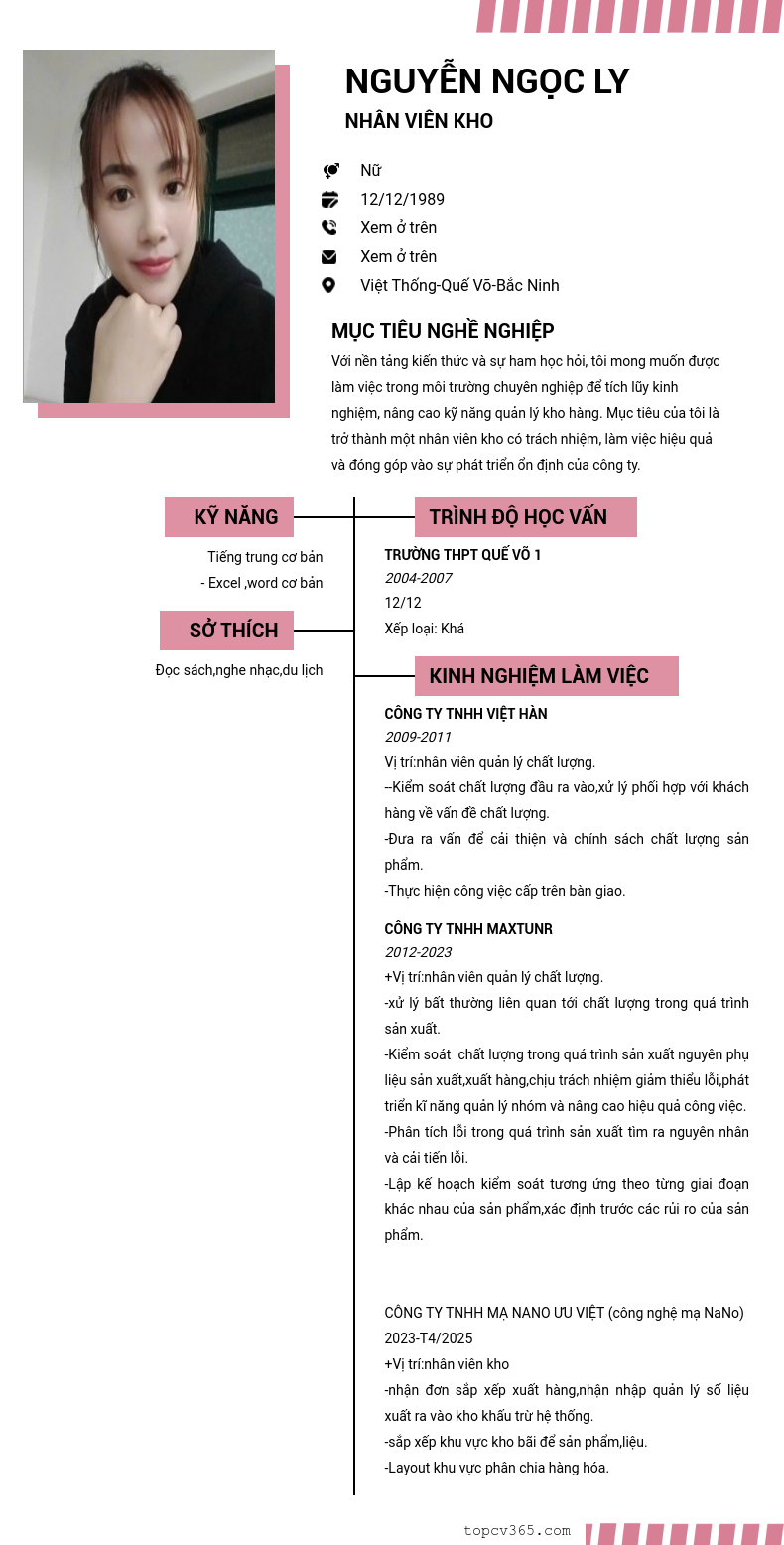 NGUYỄN NGỌC LY
NHÂN VIÊN KHO

Nữ
12/12/1989
Xem ở trên
Xem ở trên
Việt Thống-Quế Võ-Bắc Ninh

MỤC TIÊU NGHỀ NGHIỆP
Với nền tảng kiến thức và sự ham học hỏi, tôi mong muốn được làm việc trong môi trường chuyên nghiệp để tích lũy kinh nghiệm, nâng cao kỹ năng quản lý kho hàng. Mục tiêu của tôi là trở thành một nhân viên kho có trách nhiệm, làm việc hiệu quả và đóng góp vào sự phát triển ổn định của công ty.

KỸ NĂNG
Tiếng trung cơ bản
- Excel ,word cơ bản

SỞ THÍCH
Đọc sách,nghe nhạc,du lịch

TRÌNH ĐỘ HỌC VẤN
TRƯỜNG THPT QUẾ VÕ 1
2004-2007
12/12
Xếp loại: Khá

KINH NGHIỆM LÀM VIỆC
CÔNG TY TNHH VIỆT HÀN
2009-2011
Vị trí:nhân viên quản lý chất lượng.
--Kiểm soát chất lượng đầu ra vào,xử lý phối hợp với khách hàng về vấn đề chất lượng.
-Đưa ra vấn để cải thiện và chính sách chất lượng sản phẩm.
-Thực hiện công việc cấp trên bàn giao.

CÔNG TY TNHH MAXTUNR
2012-2023
+Vị trí:nhân viên quản lý chất lượng.
-xử lý bất thường liên quan tới chất lượng trong quá trình sản xuất.
-Kiểm soát chất lượng trong quá trình sản xuất nguyên phụ liệu sản xuất,xuất hàng,chịu trách nhiệm giảm thiểu lỗi,phát triển kĩ năng quản lý nhóm và nâng cao hiệu quả công việc.
-Phân tích lỗi trong quá trình sản xuất tìm ra nguyên nhân và cải tiến lỗi.
-Lập kế hoạch kiểm soát tương ứng theo từng giai đoạn khác nhau của sản phẩm,xác định trước các rủi ro của sản phẩm.

CÔNG TY TNHH MẠ NANO ƯU VIỆT (công nghệ mạ NaNo)
2023-T4/2025
+Vị trí:nhân viên kho
-nhận đơn sắp xếp xuất hàng,nhận nhập quản lý số liệu xuất ra vào kho khấu trừ hệ thống.
-sắp xếp khu vực kho bãi để sản phẩm,liệu.
-Layout khu vực phân chia hàng hóa.

topcv365.com